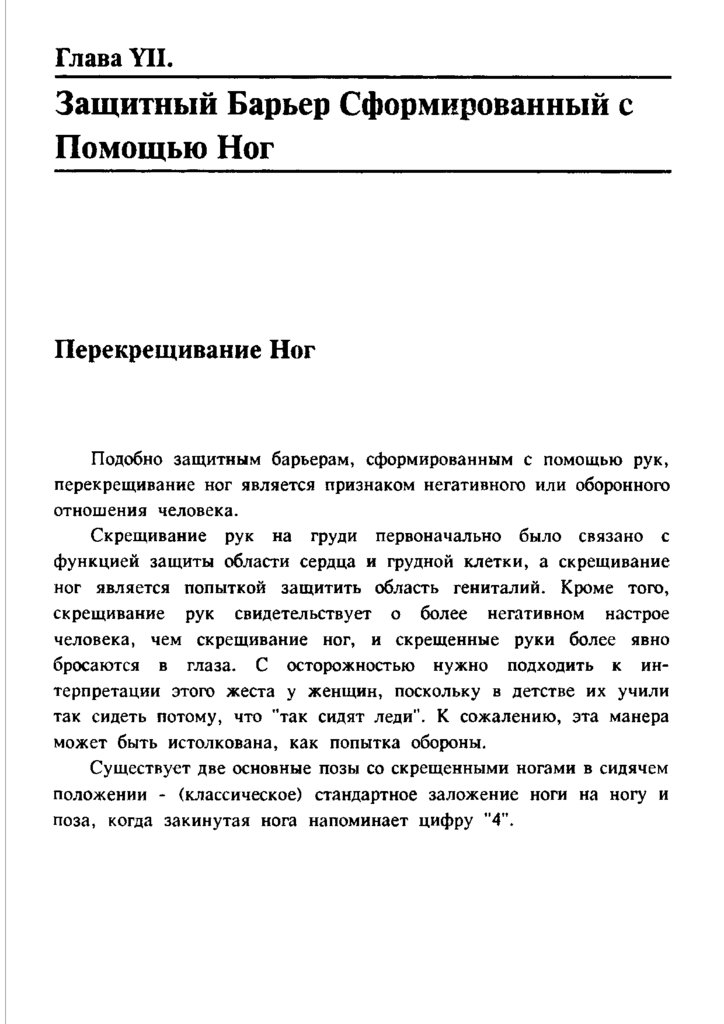 Глава YII.

Защитный Барьер Сформированный с Помощью Ног

Перекрещивание Ног

Подобно защитным барьерам, сформированным с помощью рук, перекрещивание ног является признаком негативного или оборонного отношения человека.

Скрещивание рук на груди первоначально было связано с функцией защиты области сердца и грудной клетки, а скрещивание ног является попыткой защитить область гениталий. Кроме того, скрещивание рук свидетельствует о более негативном настрое человека, чем скрещивание ног, и скрещенные руки более явно бросаются в глаза. С осторожностью нужно подходить к интерпретации этого жеста у женщин, поскольку в детстве их учили так сидеть потому, что "так сидят леди". К сожалению, эта манера может быть истолкована, как попытка обороны.

Существует две основные позы со скрещенными ногами в сидячем положении - (классическое) стандартное заложение ноги на ногу и поза, когда закинутая нога напоминает цифру "4".